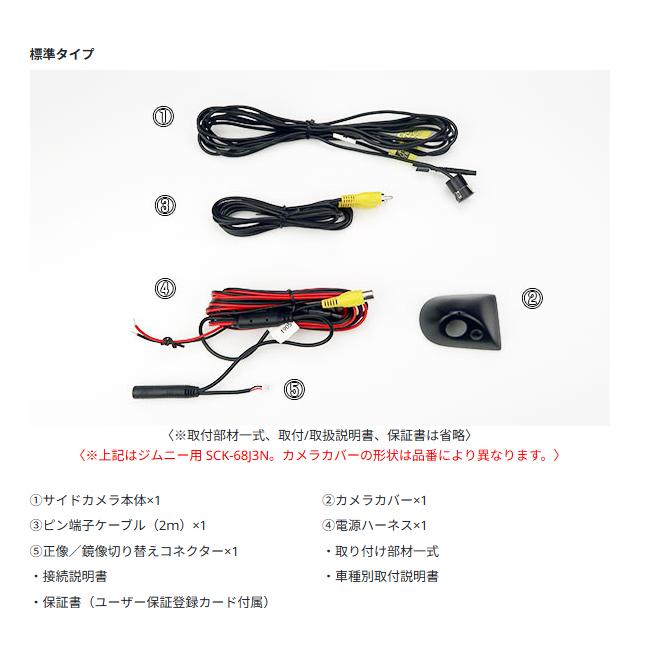 標準タイプ

①

③

④

②

⑤

〈※取付部材一式、取付/取扱説明書、保証書は省略〉
〈※上記はジムニー用SCK-68J3N。カメラカバーの形状は品番により異なります。〉

①サイドカメラ本体×1
③ピン端子ケーブル（2m）×1
⑤正像／鏡像切り替えコネクター×1
・接続説明書
・保証書（ユーザー保証登録カード付属）

②カメラカバー×1
④電源ハーネス×1
・取り付け部材一式
・車種別取付説明書